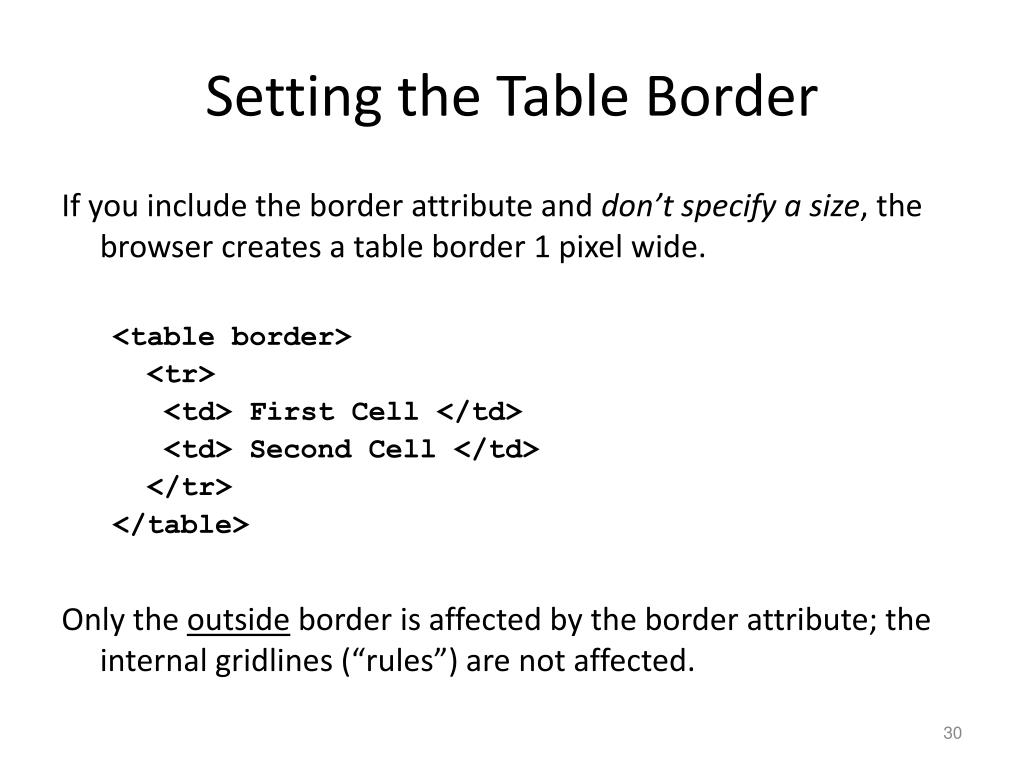 Setting the Table Border

If you include the border attribute and don’t specify a size, the browser creates a table border 1 pixel wide.

<table border>
<tr>
<td> First Cell </td>
<td> Second Cell </td>
</tr>
</table>

Only the outside border is affected by the border attribute; the internal gridlines (“rules”) are not affected.

30